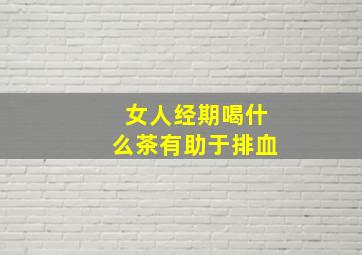 女人经期喝什么茶有助于排血